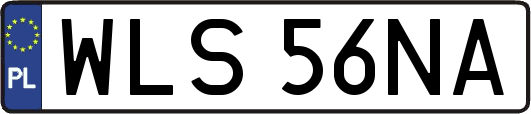 PL
WLS 56NA